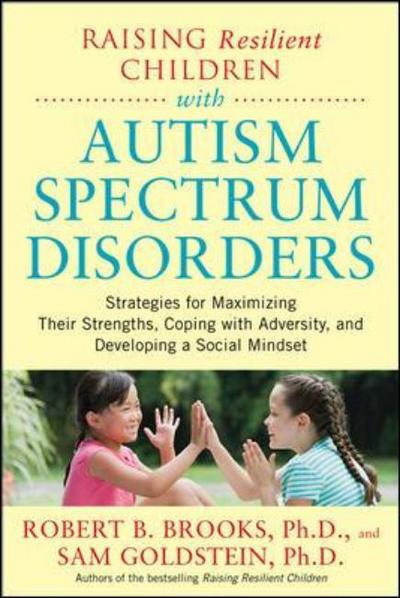 RAISING Resilient CHILDREN

with

AUTISM SPECTRUM DISORDERS

Strategies for Maximizing Their Strengths, Coping with Adversity, and Developing a Social Mindset

ROBERT B. BROOKS, Ph.D., and SAM GOLDSTEIN, Ph.D.

Authors of the bestselling Raising Resilient Children